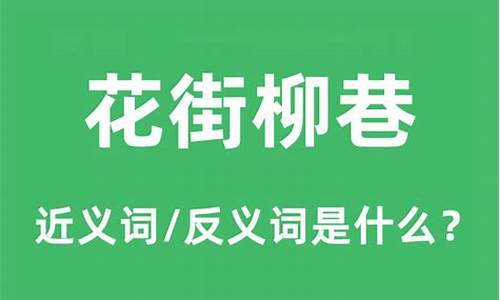 花街柳巷

近义词/反义词是什么？